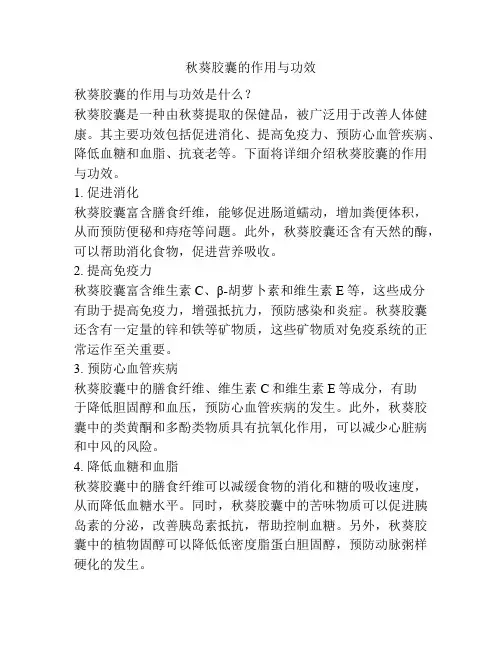 秋葵胶囊的作用与功效

秋葵胶囊的作用与功效是什么？
秋葵胶囊是一种由秋葵提取的保健品，被广泛用于改善人体健康。其主要功效包括促进消化、提高免疫力、预防心血管疾病、降低血糖和血脂、抗衰老等。下面将详细介绍秋葵胶囊的作用与功效。

1. 促进消化
秋葵胶囊富含膳食纤维，能够促进肠道蠕动，增加粪便体积，从而预防便秘和痔疮等问题。此外，秋葵胶囊还含有天然的酶，可以帮助消化食物，促进营养吸收。

2. 提高免疫力
秋葵胶囊富含维生素 C、β-胡萝卜素和维生素 E 等，这些成分有助于提高免疫力，增强抵抗力，预防感染和炎症。秋葵胶囊还含有一定量的锌和铁等矿物质，这些矿物质对免疫系统的正常运作至关重要。

3. 预防心血管疾病
秋葵胶囊中的膳食纤维、维生素 C 和维生素 E 等成分，有助于降低胆固醇和血压，预防心血管疾病的发生。此外，秋葵胶囊中的类黄酮和多酚类物质具有抗氧化作用，可以减少心脏病和中风的风险。

4. 降低血糖和血脂
秋葵胶囊中的膳食纤维可以减缓食物的消化和糖的吸收速度，从而降低血糖水平。同时，秋葵胶囊中的苦味物质可以促进胰岛素的分泌，改善胰岛素抵抗，帮助控制血糖。另外，秋葵胶囊中的植物固醇可以降低低密度脂蛋白胆固醇，预防动脉粥样硬化的发生。